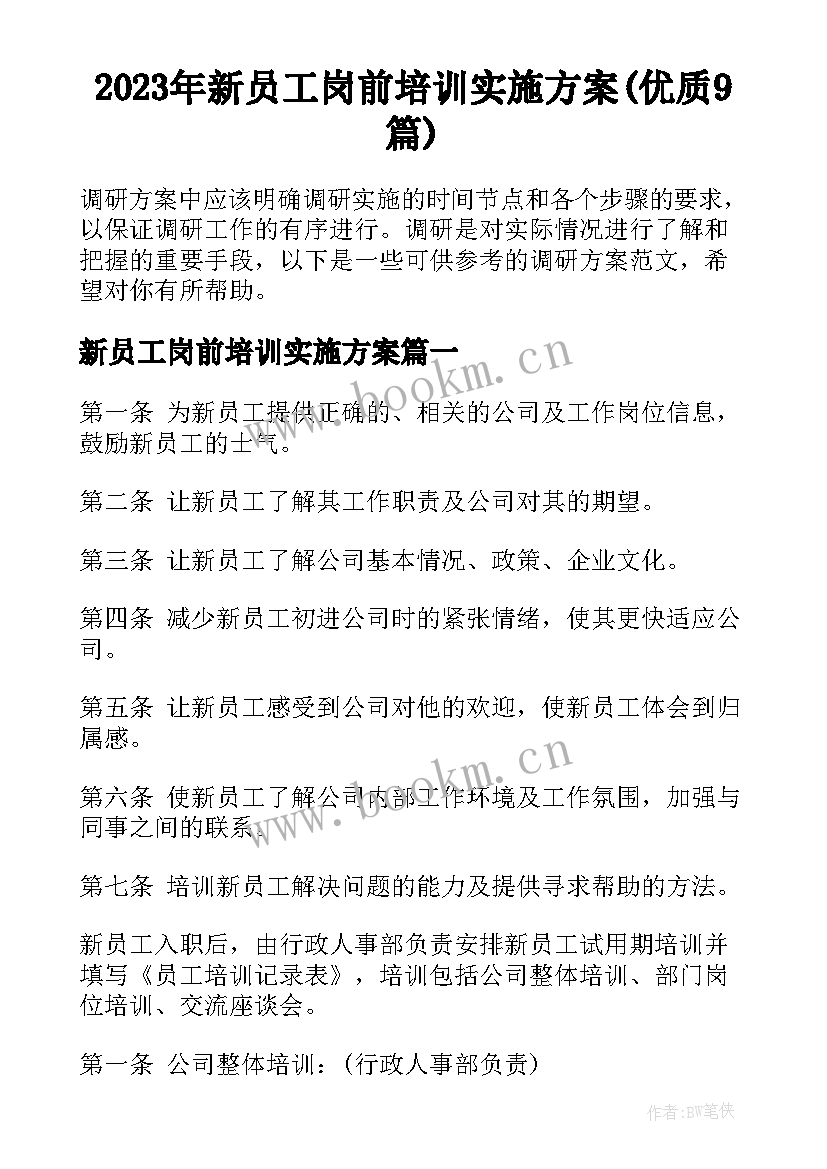 2023年新员工岗前培训实施方案(优质9篇)

调研方案中应该明确调研实施的时间节点和各个步骤的要求，以保证调研工作的有序进行。调研是对实际情况进行了解和把握的重要手段，以下是一些可供参考的调研方案范文，希望对你有所帮助。

新员工岗前培训实施方案篇一

www.bookm.cn

第一条 为新员工提供正确的、相关的公司及工作岗位信息，鼓励新员工的士气。

第二条 让新员工了解其工作职责及公司对其的期望。

第三条 让新员工了解公司基本情况、政策、企业文化。

第四条 减少新员工初进公司时的紧张情绪，使其更快适应公司。

第五条 让新员工感受到公司对他的欢迎，使新员工体会到归属感。

www.bookm.cn

第六条 使新员工了解公司内部工作环境及工作氛围，加强与同事之间的联系。

第七条 培训新员工解决问题的能力及提供寻求帮助的方法。

新员工入职后，由行政人事部负责安排新员工试用期培训并填写《员工培训记录表》，培训包括公司整体培训、部门岗位培训、交流座谈会。

第一条 公司整体培训：(行政人事部负责)

作者:BW笔侠